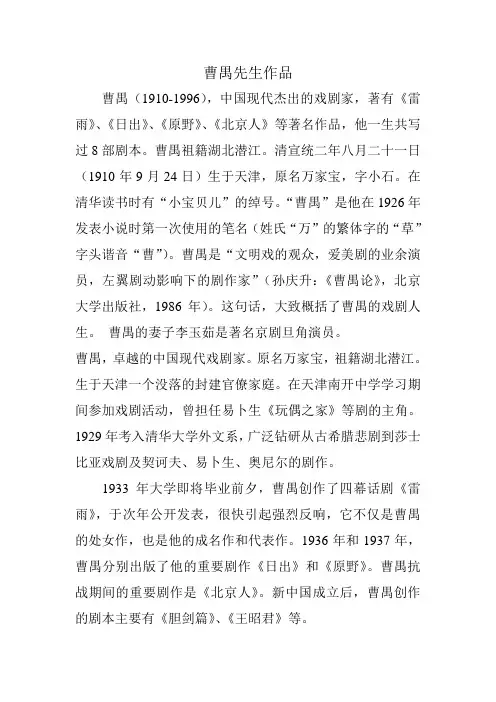 曹禺先生作品

曹禺（1910-1996），中国现代杰出的戏剧家，著有《雷雨》、《日出》、《原野》、《北京人》等著名作品，他一生共写过 8 部剧本。曹禺祖籍湖北潜江。清宣统二年八月二十一日（1910 年 9 月 24 日）生于天津，原名万家宝，字小石。在清华读书时有“小宝贝儿”的绰号。“曹禺”是他在 1926 年发表小说时第一次使用的笔名（姓氏“万”的繁体字的“草”字头谐音“曹”）。曹禺是“文明戏的观众，爱美剧的业余演员，左翼剧动影响下的剧作家”（孙庆升：《曹禺论》，北京大学出版社，1986 年）。这句话，大致概括了曹禺的戏剧人生。 曹禺的妻子李玉茹是著名京剧旦角演员。

曹禺，卓越的中国现代戏剧家。原名万家宝，祖籍湖北潜江。生于天津一个没落的封建官僚家庭。在天津南开中学学习期间参加戏剧活动，曾担任易卜生《玩偶之家》等剧的主角。1929 年考入清华大学外文系，广泛钻研从古希腊悲剧到莎士比亚戏剧及契诃夫、易卜生、奥尼尔的剧作。

1933 年大学即将毕业前夕，曹禺创作了四幕话剧《雷雨》，于次年公开发表，很快引起强烈反响，它不仅是曹禺的处女作，也是他的成名作和代表作。1936 年和 1937 年，曹禺分别出版了他的重要剧作《日出》和《原野》。曹禺抗战期间的重要剧作是《北京人》。新中国成立后，曹禺创作的剧本主要有《胆剑篇》、《王昭君》等。